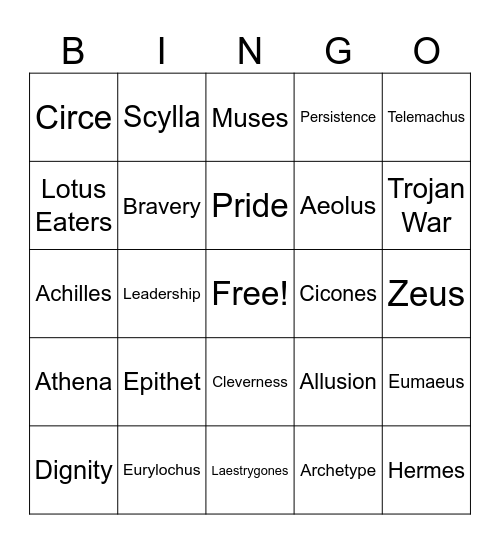 | B | I | N | G | O |
|---|---|---|---|---|
| Circe | Scylla | Muses | Persistence | Telemachus |
| Lotus Eaters | Bravery | Pride | Aeolus | Trojan War |
| Achilles | Leadership | Free! | Cicones | Zeus |
| Athena | Epithet | Cleverness | Allusion | Eumaeus |
| Dignity | Eurylochus | Laestrygones | Archetype | Hermes |